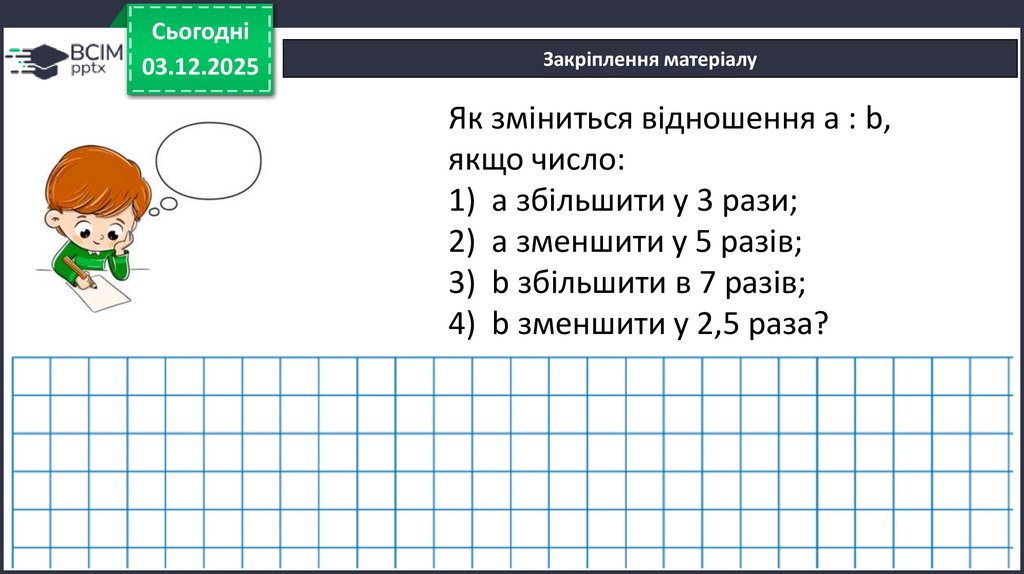 ВСІМ
pptx

Сьогодні
03.12.2025

Закріплення матеріалу

Як зміниться відношення a : b, якщо число:
1) a збільшити у 3 рази;
2) a зменшити у 5 разів;
3) b збільшити в 7 разів;
4) b зменшити у 2,5 раза?